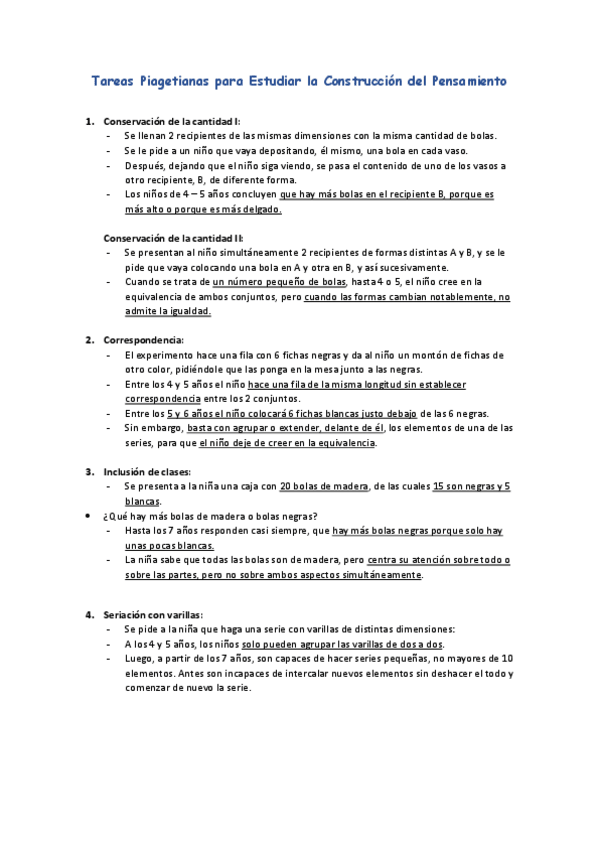 Tareas Piagetianas para Estudiar la Construcción del Pensamiento

1. Conservación de la cantidad I:
- Se llenan 2 recipientes de las mismas dimensiones con la misma cantidad de bolas.
- Se le pide a un niño que vaya depositando, él mismo, una bola en cada vaso.
- Después, dejando que el niño siga viendo, se pasa el contenido de uno de los vasos a otro recipiente, B, de diferente forma.
- Los niños de 4 – 5 años concluyen que hay más bolas en el recipiente B, porque es más alto o porque es más delgado.

Conservación de la cantidad II:
- Se presentan al niño simultáneamente 2 recipientes de formas distintas A y B, y se le pide que vaya colocando una bola en A y otra en B, y así sucesivamente.
- Cuando se trata de un número pequeño de bolas, hasta 4 o 5, el niño cree en la equivalencia de ambos conjuntos, pero cuando las formas cambian notablemente, no admite la igualdad.

2. Correspondencia:
- El experimento hace una fila con 6 fichas negras y da al niño un montón de fichas de otro color, pidiéndole que las ponga en la mesa junto a las negras.
- Entre los 4 y 5 años el niño hace una fila de la misma longitud sin establecer correspondencia entre los 2 conjuntos.
- Entre los 5 y 6 años el niño colocará 6 fichas blancas justo debajo de las 6 negras.
- Sin embargo, basta con agrupar o extender, delante de él, los elementos de una de las series, para que el niño deje de creer en la equivalencia.

3. Inclusión de clases:
- Se presenta a la niña una caja con 20 bolas de madera, de las cuales 15 son negras y 5 blancas.
• ¿Qué hay más bolas de madera o bolas negras?
- Hasta los 7 años responden casi siempre, que hay más bolas negras porque solo hay unas pocas blancas.
- La niña sabe que todas las bolas son de madera, pero centra su atención sobre todo o sobre las partes, pero no sobre ambos aspectos simultáneamente.

4. Seriación con varillas:
- Se pide a la niña que haga una serie con varillas de distintas dimensiones:
- A los 4 y 5 años, los niños solo pueden agrupar las varillas de dos a dos.
- Luego, a partir de los 7 años, son capaces de hacer series pequeñas, no mayores de 10 elementos. Antes son incapaces de intercalar nuevos elementos sin deshacer el todo y comenzar de nuevo la serie.